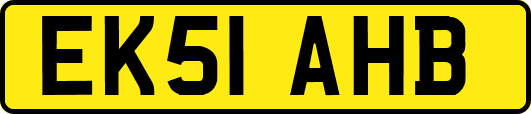 EK51 AHB